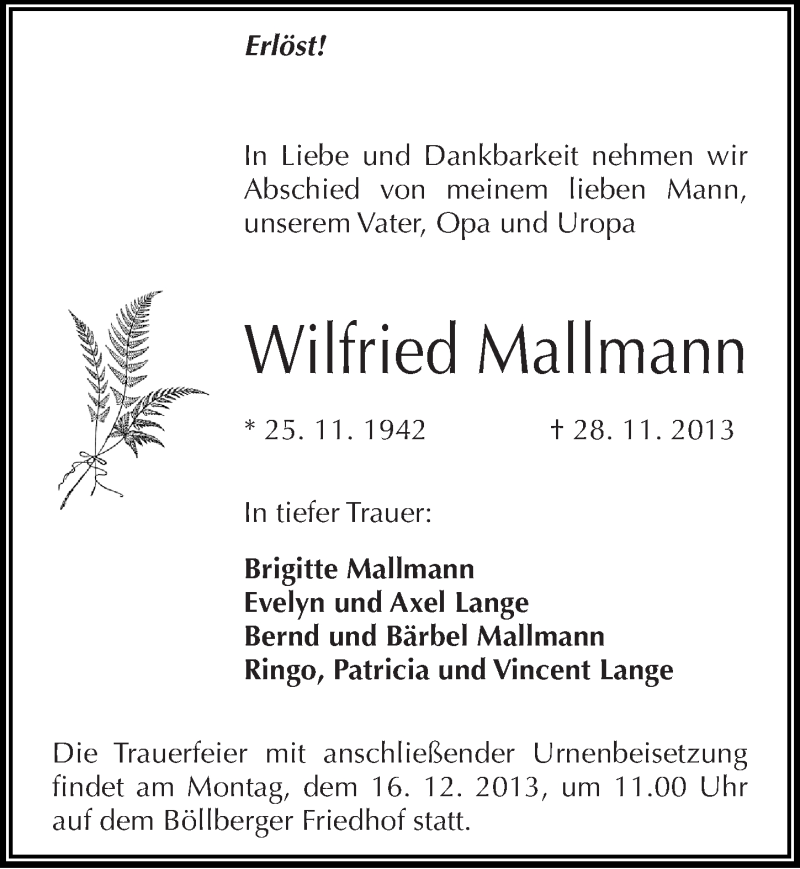 Erlöst!

In Liebe und Dankbarkeit nehmen wir Abschied von meinem lieben Mann, unserem Vater, Opa und Uropa

Wilfried Mallmann

* 25. 11. 1942 † 28. 11. 2013

In tiefer Trauer:

Brigitte Mallmann
Evelyn und Axel Lange
Bernd und Bärbel Mallmann
Ringo, Patricia und Vincent Lange

Die Trauerfeier mit anschließender Urnenbeisetzung findet am Montag, dem 16. 12. 2013, um 11.00 Uhr auf dem Böllberger Friedhof statt.